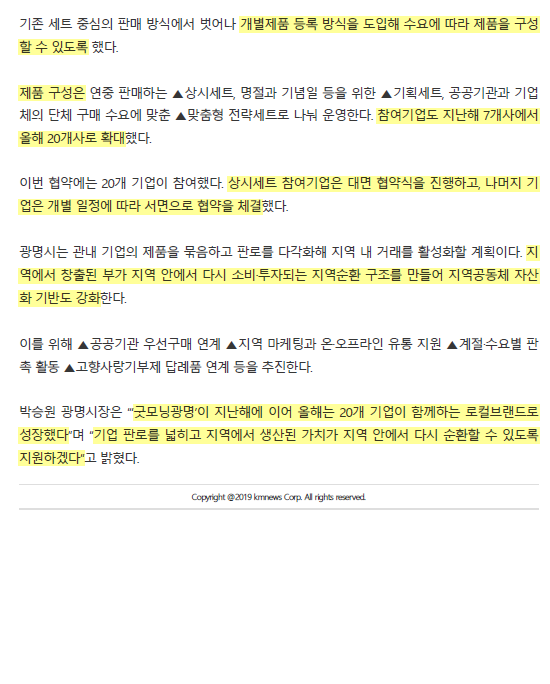 기존 세트 중심의 판매 방식에서 벗어나 개별제품 등록 방식을 도입해 수요에 따라 제품을 구성할 수 있도록 했다.

제품 구성은 연중 판매하는 ▲상시세트, 명절과 기념일 등을 위한 ▲기획세트, 공공기관과 기업체의 단체 구매 수요에 맞춘 ▲맞춤형 전략세트로 나눠 운영한다. 참여기업도 지난해 7개사에서 올해 20개사로 확대했다.

이번 협약에는 20개 기업이 참여했다. 상시세트 참여기업은 대면 협약식을 진행하고, 나머지 기업은 개별 일정에 따라 서면으로 협약을 체결했다.

광명시는 관내 기업의 제품을 묶음하고 판로를 다각화해 지역 내 거래를 활성화할 계획이다. 지역에서 창출된 부가 지역 안에서 다시 소비·투자되는 지역순환 구조를 만들어 지역공동체 자산화 기반도 강화한다.

이를 위해 ▲공공기관 우선구매 연계 ▲지역 마케팅과 온·오프라인 유통 지원 ▲계절·수요별 판촉 활동 ▲고향사랑기부제 답례품 연계 등을 추진한다.

박승원 광명시장은 "'굿모닝광명'이 지난해에 이어 올해는 20개 기업이 함께하는 로컬브랜드로 성장했다"며 "기업 판로를 넓히고 지역에서 생산된 가치가 지역 안에서 다시 순환할 수 있도록 지원하겠다"고 밝혔다.

Copyright @2019 kmnews Corp. All rights reserved.